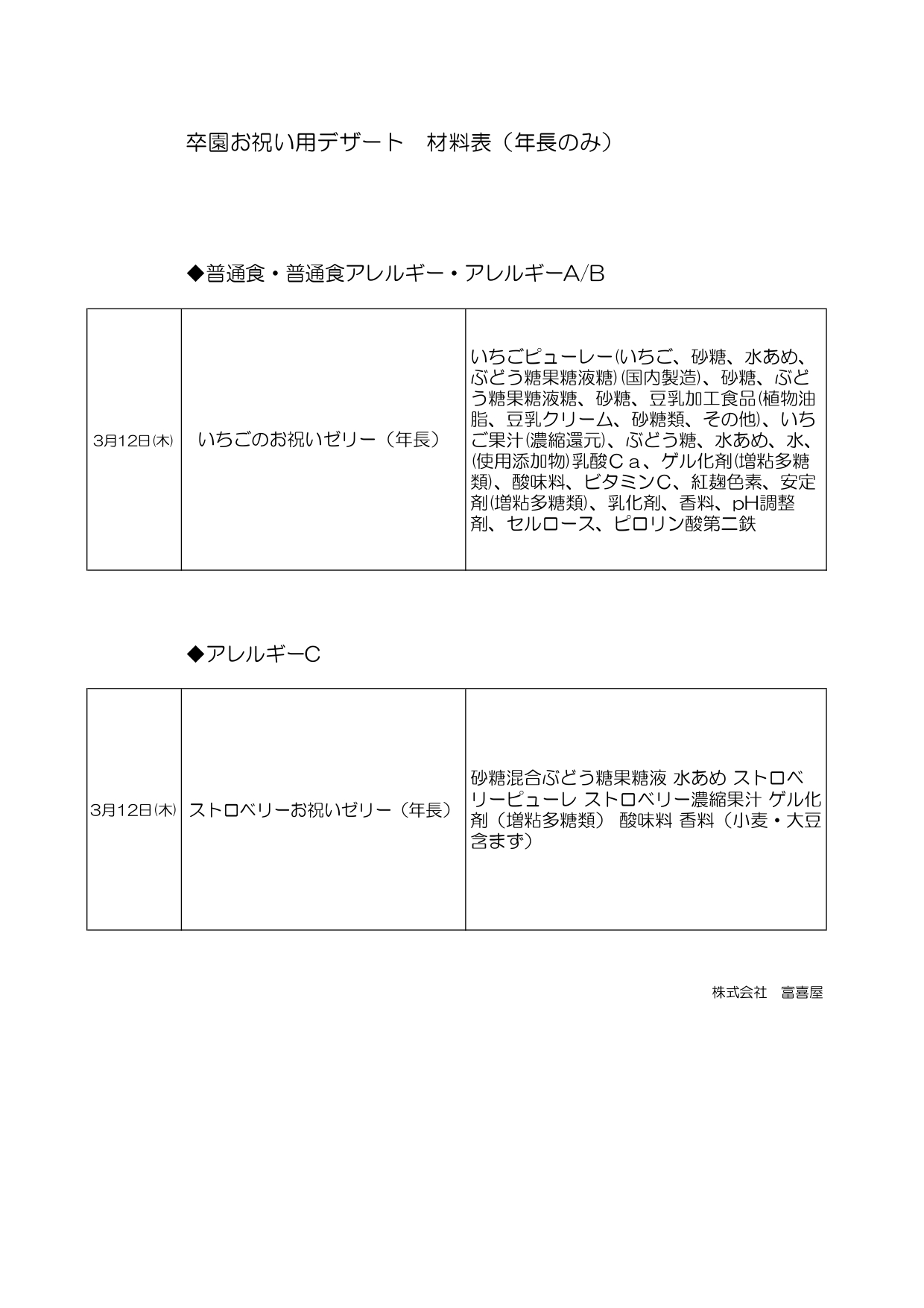 卒園お祝い用デザート　材料表（年長のみ）

◆普通食・普通食アレルギー・アレルギーA/B

| 3月12日(木) | いちごのお祝いゼリー（年長） | いちごピューレー(いちご、砂糖、水あめ、ぶどう糖果糖液糖)(国内製造)、砂糖、ぶどう糖果糖液糖、砂糖、豆乳加工食品(植物油脂、豆乳クリーム、砂糖類、その他)、いちご果汁(濃縮還元)、ぶどう糖、水あめ、水、(使用添加物)乳酸Ｃａ、ゲル化剤(増粘多糖類)、酸味料、ビタミンC、紅麹色素、安定剤(増粘多糖類)、乳化剤、香料、pH調整剤、セルロース、ピロリン酸第二鉄 |
|---|---|---|

◆アレルギーC

| 3月12日(木) | ストロベリーお祝いゼリー（年長） | 砂糖混合ぶどう糖果糖液 水あめ ストロベリーピューレ ストロベリー濃縮果汁 ゲル化剤（増粘多糖類） 酸味料 香料（小麦・大豆含まず） |
|---|---|---|

株式会社　富喜屋